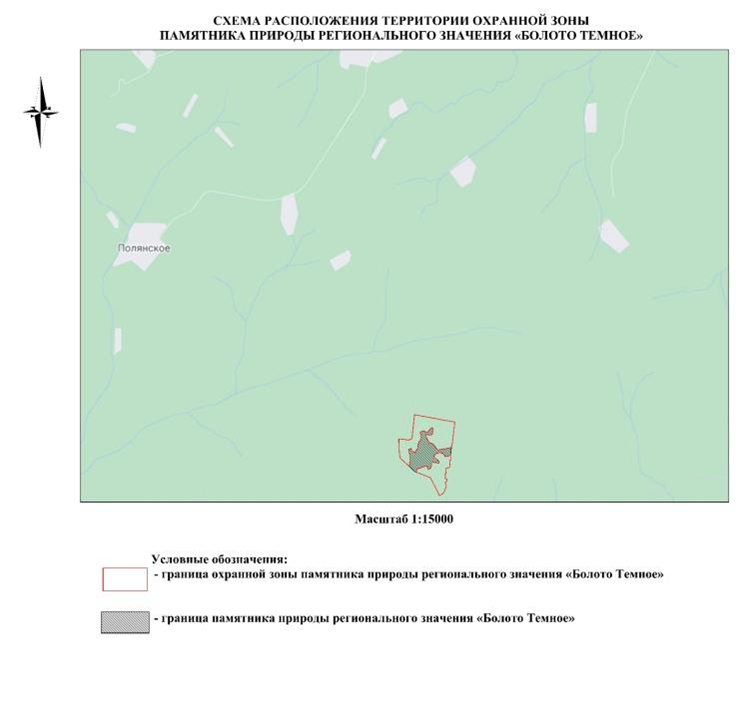 СХЕМА РАСПОЛОЖЕНИЯ ТЕРРИТОРИИ ОХРАННОЙ ЗОНЫ
ПАМЯТНИКА ПРИРОДЫ РЕГИОНАЛЬНОГО ЗНАЧЕНИЯ «БОЛОТО ТЕМНОЕ»

Полянское

Масштаб 1:15000

Условные обозначения:
- граница охранной зоны памятника природы регионального значения «Болото Темное»

- граница памятника природы регионального значения «Болото Темное»